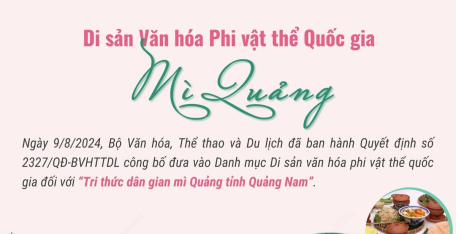 Di sản Văn hóa Phi vật thể Quốc gia

Mì Quảng

Ngày 9/8/2024, Bộ Văn hóa, Thể thao và Du lịch đã ban hành Quyết định số 2327/QĐ-BVHTTDL công bố đưa vào Danh mục Di sản văn hóa phi vật thể quốc gia đối với "Tri thức dân gian mì Quảng tỉnh Quảng Nam".